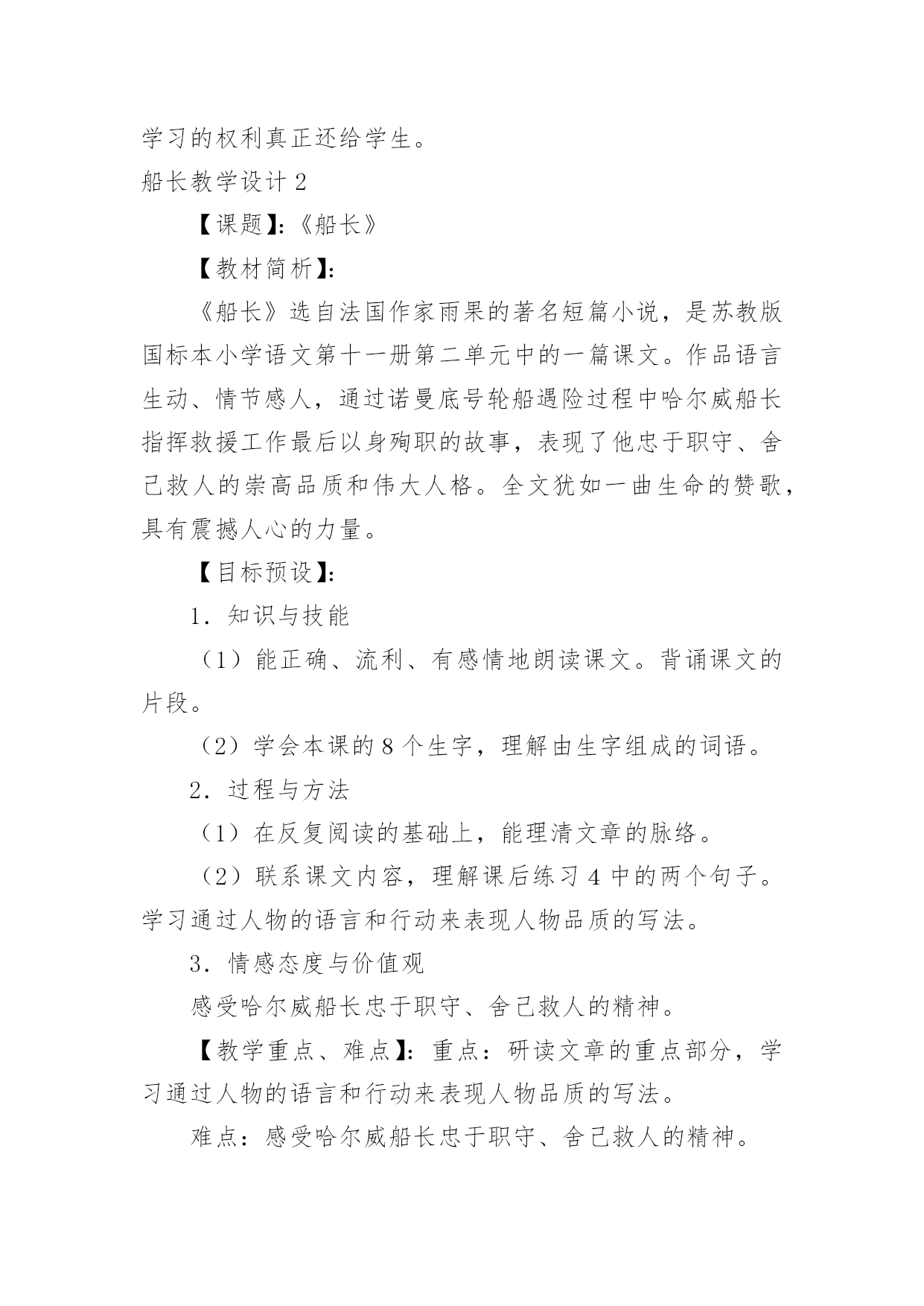 学习的权利真正还给学生。

船长教学设计 2

【课题】:《船长》

【教材简析】:

《船长》选自法国作家雨果的著名短篇小说，是苏教版国标本小学语文第十一册第二单元中的一篇课文。作品语言生动、情节感人，通过诺曼底号轮船遇险过程中哈尔威船长指挥救援工作最后以身殉职的故事，表现了他忠于职守、舍己救人的崇高品质和伟大人格。全文犹如一曲生命的赞歌，具有震撼人心的力量。

【目标预设】:

1．知识与技能

（1）能正确、流利、有感情地朗读课文。背诵课文的片段。

（2）学会本课的 8 个生字，理解由生字组成的词语。

2．过程与方法

（1）在反复阅读的基础上，能理清文章的脉络。

（2）联系课文内容，理解课后练习 4 中的两个句子。学习通过人物的语言和行动来表现人物品质的写法。

3．情感态度与价值观

感受哈尔威船长忠于职守、舍己救人的精神。

【教学重点、难点】：重点：研读文章的重点部分，学习通过人物的语言和行动来表现人物品质的写法。

难点：感受哈尔威船长忠于职守、舍己救人的精神。